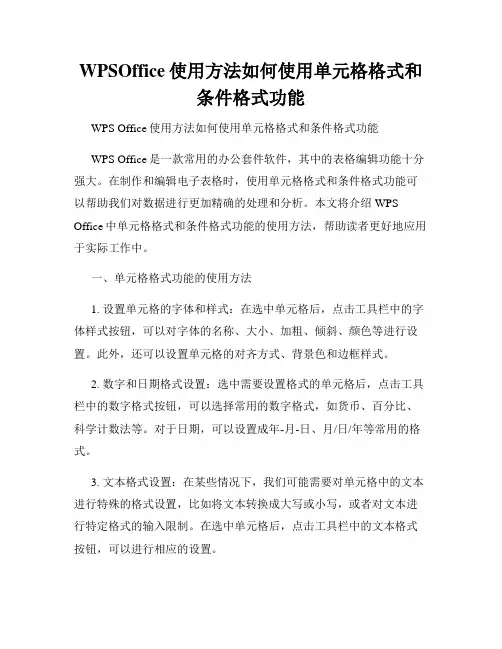 WPSOffice 使用方法如何使用单元格格式和条件格式功能

WPS Office 使用方法如何使用单元格格式和条件格式功能

WPS Office 是一款常用的办公套件软件，其中的表格编辑功能十分强大。在制作和编辑电子表格时，使用单元格格式和条件格式功能可以帮助我们对数据进行更加精确的处理和分析。本文将介绍 WPS Office 中单元格格式和条件格式功能的使用方法，帮助读者更好地应用于实际工作中。

一、单元格格式功能的使用方法

1. 设置单元格的字体和样式：在选中单元格后，点击工具栏中的字体样式按钮，可以对字体的名称、大小、加粗、倾斜、颜色等进行设置。此外，还可以设置单元格的对齐方式、背景色和边框样式。

2. 数字和日期格式设置：选中需要设置格式的单元格后，点击工具栏中的数字格式按钮，可以选择常用的数字格式，如货币、百分比、科学计数法等。对于日期，可以设置成年-月-日、月/日/年等常用的格式。

3. 文本格式设置：在某些情况下，我们可能需要对单元格中的文本进行特殊的格式设置，比如将文本转换成大写或小写，或者对文本进行特定格式的输入限制。在选中单元格后，点击工具栏中的文本格式按钮，可以进行相应的设置。